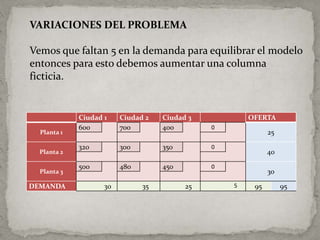 VARIACIONES DEL PROBLEMA

Vemos que faltan 5 en la demanda para equilibrar el modelo entonces para esto debemos aumentar una columna ficticia.

| | Ciudad 1 | Ciudad 2 | Ciudad 3 | | OFERTA |
|---|---|---|---|---|---|
| Planta 1 | 600 | 700 | 400 | 0 | 25 |
| Planta 2 | 320 | 300 | 350 | 0 | 40 |
| Planta 3 | 500 | 480 | 450 | 0 | 30 |
| DEMANDA | 30 | 35 | 25 | 5 | 95 95 |